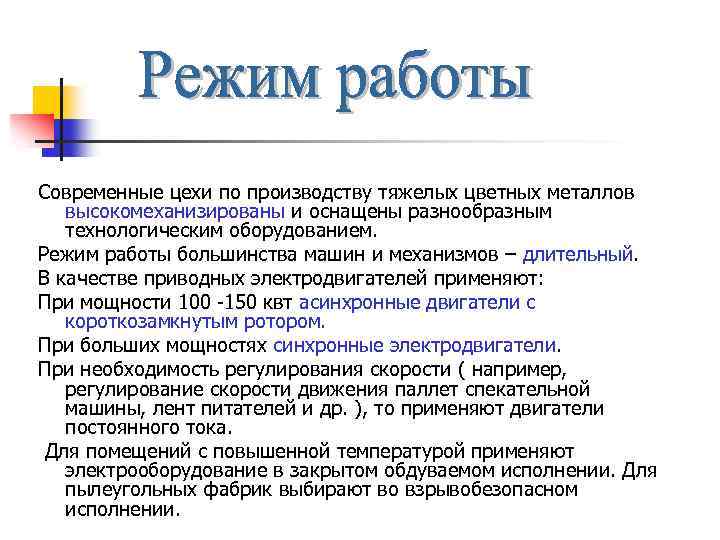 Режим работы

Современные цехи по производству тяжелых цветных металлов высокомеханизированы и оснащены разнообразным технологическим оборудованием.

Режим работы большинства машин и механизмов – длительный.

В качестве приводных электродвигателей применяют:

При мощности 100 -150 квт асинхронные двигатели с короткозамкнутым ротором.

При больших мощностях синхронные электродвигатели.

При необходимость регулирования скорости ( например, регулирование скорости движения паллет спекательной машины, лент питателей и др. ), то применяют двигатели постоянного тока.

Для помещений с повышенной температурой применяют электрооборудование в закрытом обдуваемом исполнении. Для пылеугольных фабрик выбирают во взрывобезопасном исполнении.